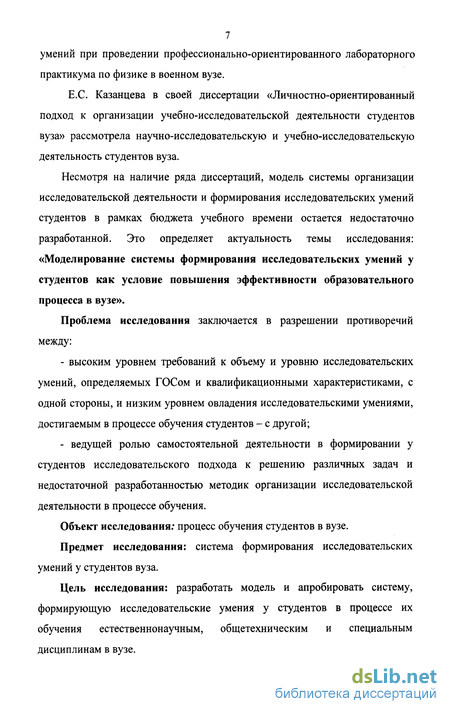 7

умений при проведении профессионально-ориентированного лабораторного практикума по физике в военном вузе.

Е.С. Казанцева в своей диссертации «Личностно-ориентированный подход к организации учебно-исследовательской деятельности студентов вуза» рассмотрела научно-исследовательскую и учебно-исследовательскую деятельность студентов вуза.

Несмотря на наличие ряда диссертаций, модель системы организации исследовательской деятельности и формирования исследовательских умений студентов в рамках бюджета учебного времени остается недостаточно разработанной. Это определяет актуальность темы исследования: «Моделирование системы формирования исследовательских умений у студентов как условие повышения эффективности образовательного процесса в вузе».

Проблема исследования заключается в разрешении противоречий между:

- высоким уровнем требований к объему и уровню исследовательских умений, определяемых ГОСом и квалификационными характеристиками, с одной стороны, и низким уровнем овладения исследовательскими умениями, достигаемым в процессе обучения студентов – с другой;

- ведущей ролью самостоятельной деятельности в формировании у студентов исследовательского подхода к решению различных задач и недостаточной разработанностью методик организации исследовательской деятельности в процессе обучения.

Объект исследования: процесс обучения студентов в вузе.

Предмет исследования: система формирования исследовательских умений у студентов вуза.

Цель исследования: разработать модель и апробировать систему, формирующую исследовательские умения у студентов в процессе их обучения естественнонаучным, общетехническим и специальным дисциплинам в вузе.

dsLib.net
библиотека диссертаций